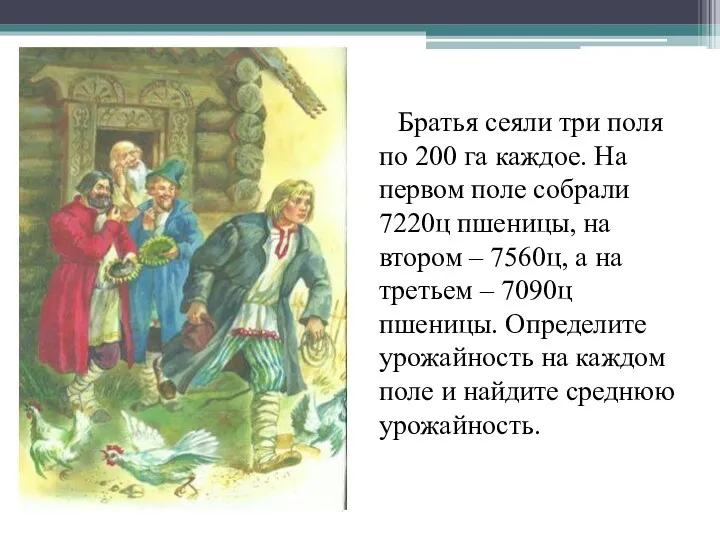 Братья сеяли три поля по 200 га каждое. На первом поле собрали 7220ц пшеницы, на втором – 7560ц, а на третьем – 7090ц пшеницы. Определите урожайность на каждом поле и найдите среднюю урожайность.